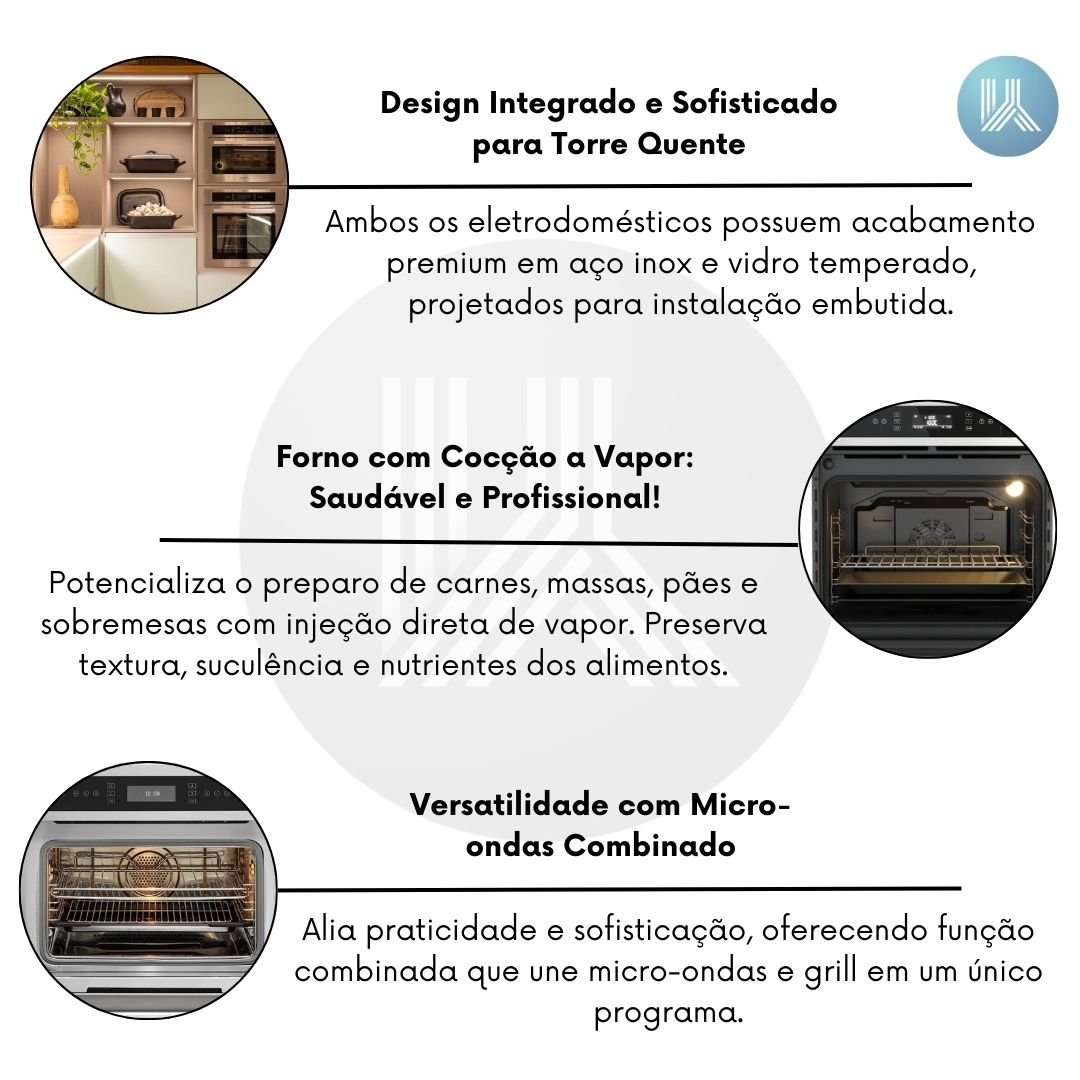 Design Integrado e Sofisticado para Torre Quente

Ambos os eletrodomésticos possuem acabamento premium em aço inox e vidro temperado, projetados para instalação embutida.

Forno com Cocção a Vapor: Saudável e Profissional!

Potencializa o preparo de carnes, massas, pães e sobremesas com injeção direta de vapor. Preserva textura, suculência e nutrientes dos alimentos.

Versatilidade com Micro-ondas Combinado

Alia praticidade e sofisticação, oferecendo função combinada que une micro-ondas e grill em um único programa.